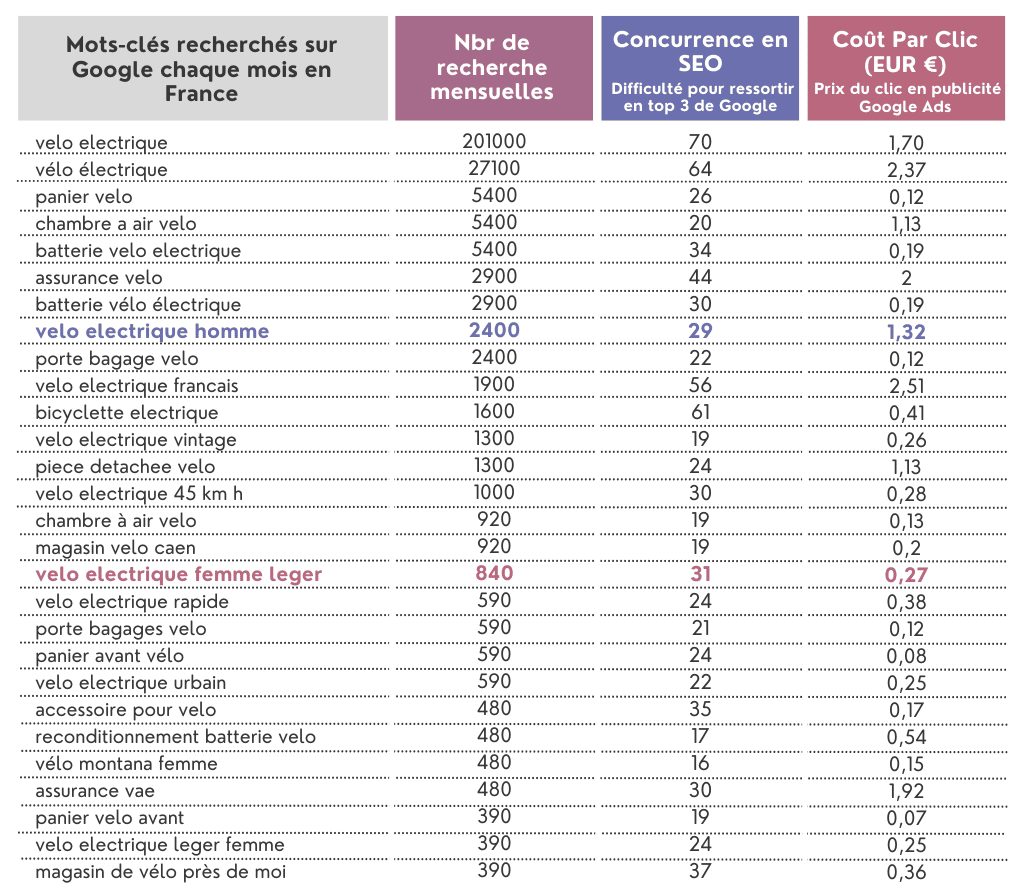 | Mots-clés recherchés sur Google chaque mois en France | Nbr de recherche mensuelles | Concurrence en SEO Difficulté pour ressortir en top 3 de Google | Coût Par Clic (EUR €) Prix du clic en publicité Google Ads |
|---|---|---|---|
| velo electrique | 201000 | 70 | 1,70 |
| vélo électrique | 27100 | 64 | 2,37 |
| panier velo | 5400 | 26 | 0,12 |
| chambre a air velo | 5400 | 20 | 1,13 |
| batterie velo electrique | 5400 | 34 | 0,19 |
| assurance velo | 2900 | 44 | 2 |
| batterie vélo électrique | 2900 | 30 | 0,19 |
| velo electrique homme | 2400 | 29 | 1,32 |
| porte bagage velo | 2400 | 22 | 0,12 |
| velo electrique francais | 1900 | 56 | 2,51 |
| bicyclette electrique | 1600 | 61 | 0,41 |
| velo electrique vintage | 1300 | 19 | 0,26 |
| piece detachee velo | 1300 | 24 | 1,13 |
| velo electrique 45 km h | 1000 | 30 | 0,28 |
| chambre à air velo | 920 | 19 | 0,13 |
| magasin velo caen | 920 | 19 | 0,2 |
| velo electrique femme leger | 840 | 31 | 0,27 |
| velo electrique rapide | 590 | 24 | 0,38 |
| porte bagages velo | 590 | 21 | 0,12 |
| panier avant vélo | 590 | 24 | 0,08 |
| velo electrique urbain | 590 | 22 | 0,25 |
| accessoire pour velo | 480 | 35 | 0,17 |
| reconditionnement batterie velo | 480 | 17 | 0,54 |
| vélo montana femme | 480 | 16 | 0,15 |
| assurance vae | 480 | 30 | 1,92 |
| panier velo avant | 390 | 19 | 0,07 |
| velo electrique leger femme | 390 | 24 | 0,25 |
| magasin de vélo près de moi | 390 | 37 | 0,36 |